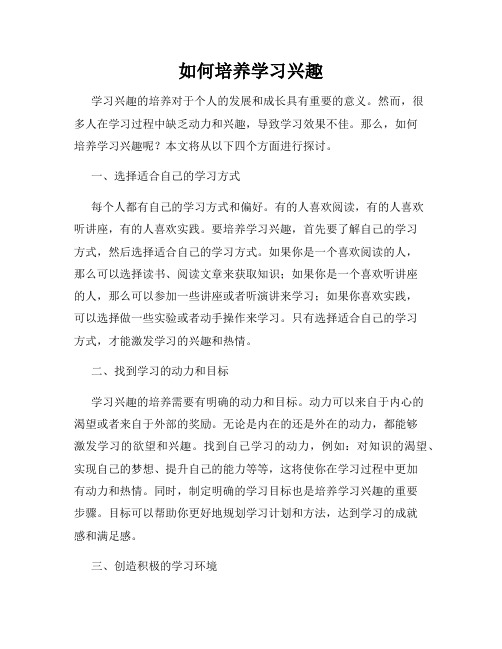 如何培养学习兴趣

学习兴趣的培养对于个人的发展和成长具有重要的意义。然而，很多人在学习过程中缺乏动力和兴趣，导致学习效果不佳。那么，如何培养学习兴趣呢？本文将从以下四个方面进行探讨。

一、选择适合自己的学习方式

每个人都有自己的学习方式和偏好。有的人喜欢阅读，有的人喜欢听讲座，有的人喜欢实践。要培养学习兴趣，首先要了解自己的学习方式，然后选择适合自己的学习方式。如果你是一个喜欢阅读的人，那么可以选择读书、阅读文章来获取知识；如果你是一个喜欢听讲座的人，那么可以参加一些讲座或者听演讲来学习；如果你喜欢实践，可以选择做一些实验或者动手操作来学习。只有选择适合自己的学习方式，才能激发学习的兴趣和热情。

二、找到学习的动力和目标

学习兴趣的培养需要有明确的动力和目标。动力可以来自于内心的渴望或者来自于外部的奖励。无论是内在的还是外在的动力，都能够激发学习的欲望和兴趣。找到自己学习的动力，例如：对知识的渴望、实现自己的梦想、提升自己的能力等等，这将使你在学习过程中更加有动力和热情。同时，制定明确的学习目标也是培养学习兴趣的重要步骤。目标可以帮助你更好地规划学习计划和方法，达到学习的成就感和满足感。

三、创造积极的学习环境